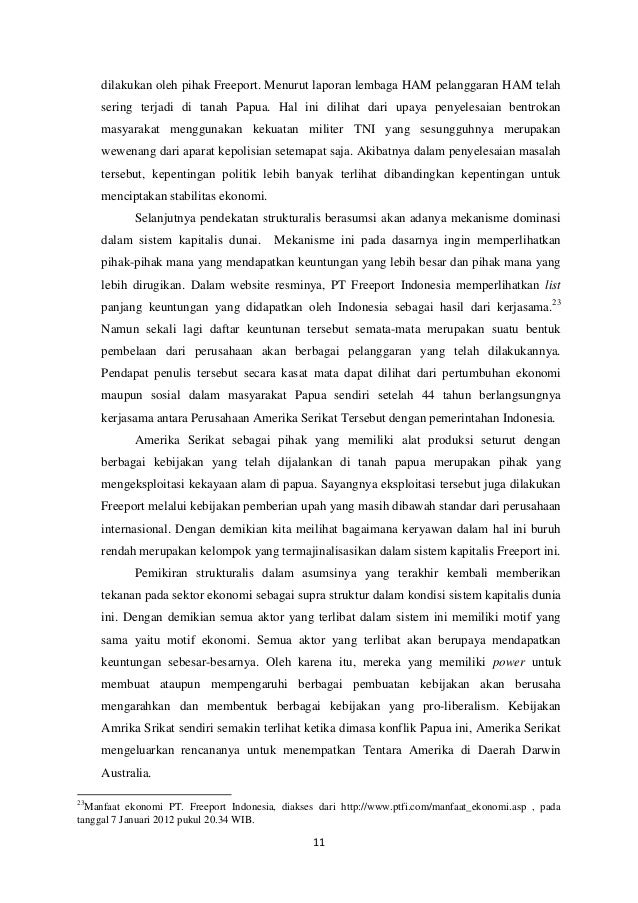 dilakukan oleh pihak Freeport. Menurut laporan lembaga HAM pelanggaran HAM telah sering terjadi di tanah Papua. Hal ini dilihat dari upaya penyelesaian bentrokan masyarakat menggunakan kekuatan militer TNI yang sesungguhnya merupakan wewenang dari aparat kepolisian setemapat saja. Akibatnya dalam penyelesaian masalah tersebut, kepentingan politik lebih banyak terlihat dibandingkan kepentingan untuk menciptakan stabilitas ekonomi.

Selanjutnya pendekatan strukturalis berasumsi akan adanya mekanisme dominasi dalam sistem kapitalis dunai. Mekanisme ini pada dasarnya ingin memperlihatkan pihak-pihak mana yang mendapatkan keuntungan yang lebih besar dan pihak mana yang lebih dirugikan. Dalam website resminya, PT Freeport Indonesia memperlihatkan list panjang keuntungan yang didapatkan oleh Indonesia sebagai hasil dari kerjasama.$^{23}$ Namun sekali lagi daftar keuntunan tersebut semata-mata merupakan suatu bentuk pembelaan dari perusahaan akan berbagai pelanggaran yang telah dilakukannya. Pendapat penulis tersebut secara kasat mata dapat dilihat dari pertumbuhan ekonomi maupun sosial dalam masyarakat Papua sendiri setelah 44 tahun berlangsungnya kerjasama antara Perusahaan Amerika Serikat Tersebut dengan pemerintahan Indonesia.

Amerika Serikat sebagai pihak yang memiliki alat produksi seturut dengan berbagai kebijakan yang telah dijalankan di tanah papua merupakan pihak yang mengeksploitasi kekayaan alam di papua. Sayangnya eksploitasi tersebut juga dilakukan Freeport melalui kebijakan pemberian upah yang masih dibawah standar dari perusahaan internasional. Dengan demikian kita meilihat bagaimana keryawan dalam hal ini buruh rendah merupakan kelompok yang termajinalisasikan dalam sistem kapitalis Freeport ini.

Pemikiran strukturalis dalam asumsinya yang terakhir kembali memberikan tekanan pada sektor ekonomi sebagai supra struktur dalam kondisi sistem kapitalis dunia ini. Dengan demikian semua aktor yang terlibat dalam sistem ini memiliki motif yang sama yaitu motif ekonomi. Semua aktor yang terlibat akan berupaya mendapatkan keuntungan sebesar-besarnya. Oleh karena itu, mereka yang memiliki power untuk membuat ataupun mempengaruhi berbagai pembuatan kebijakan akan berusaha mengarahkan dan membentuk berbagai kebijakan yang pro-liberalism. Kebijakan Amrika Srikat sendiri semakin terlihat ketika dimasa konflik Papua ini, Amerika Serikat mengeluarkan rencananya untuk menempatkan Tentara Amerika di Daerah Darwin Australia.

$^{23}$Manfaat ekonomi PT. Freeport Indonesia, diakses dari http://www.ptfi.com/manfaat_ekonomi.asp , pada tanggal 7 Januari 2012 pukul 20.34 WIB.

11